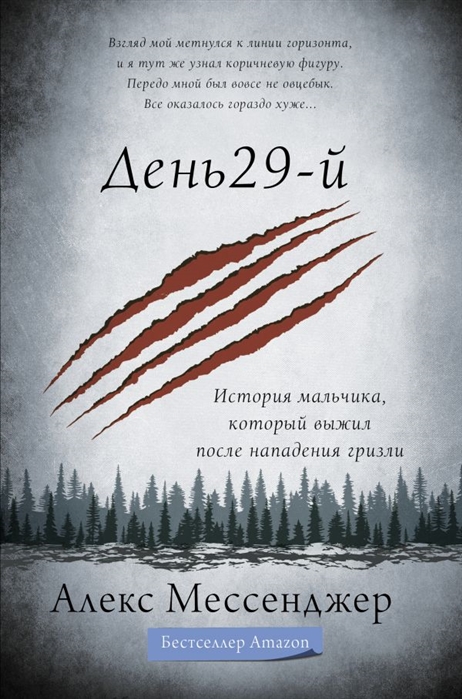 Взгляд мой метнулся к линии горизонта, и я тут же узнал коричневую фигуру. Передо мной был вовсе не овцебык. Все оказалось гораздо хуже...

День29-й

История мальчика, который выжил после нападения гризли

Алекс Мессенджер

Бестселлер Amazon